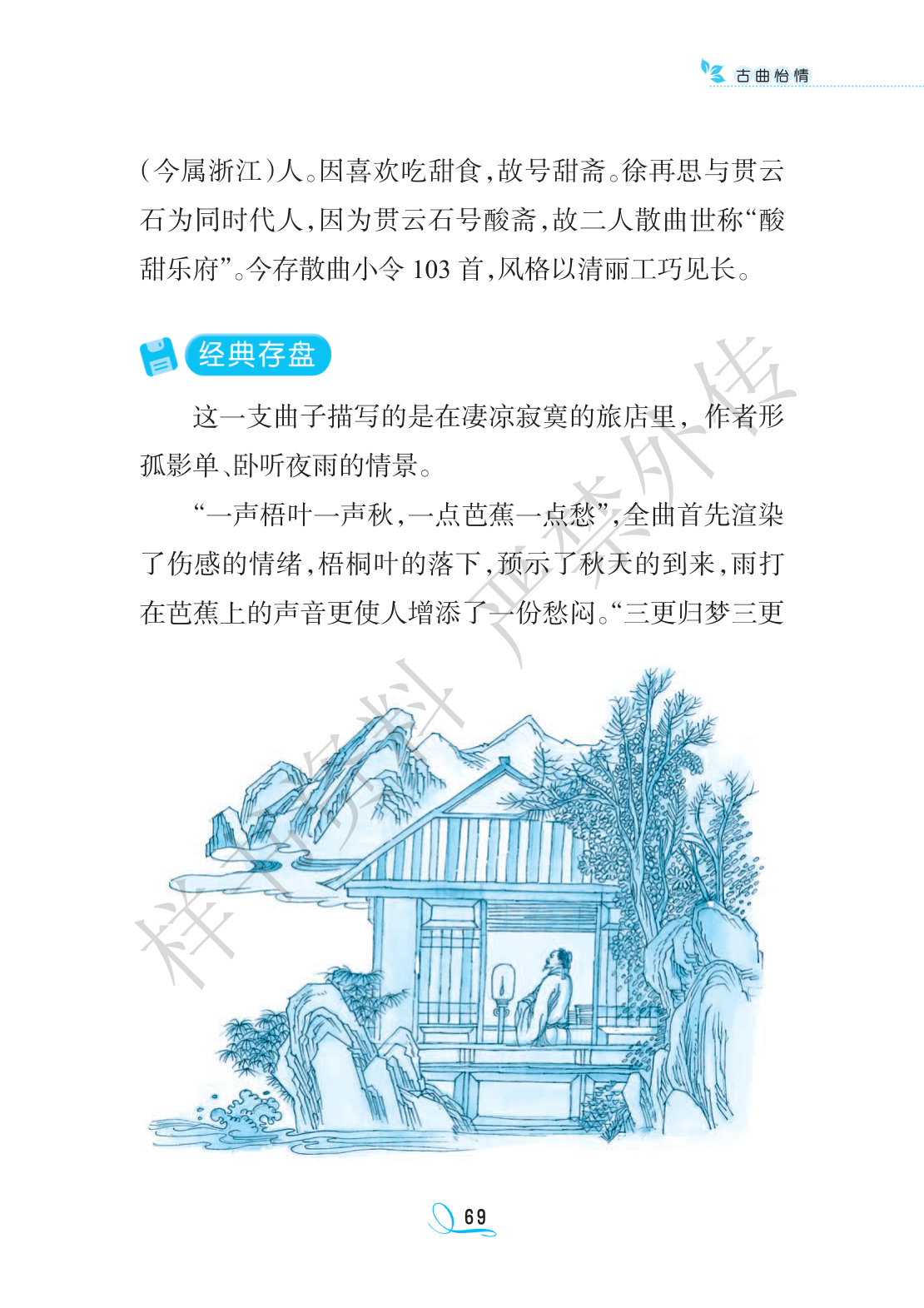 古曲怡情

（今属浙江）人。因喜欢吃甜食，故号甜斋。徐再思与贯云石为同时代人，因为贯云石号酸斋，故二人散曲世称“酸甜乐府”。今存散曲小令103首，风格以清丽工巧见长。

经典存盘

这一支曲子描写的是在凄凉寂寞的旅店里，作者形孤影单、卧听夜雨的情景。

“一声梧叶一声秋，一点芭蕉一点愁”，全曲首先渲染了伤感的情绪，梧桐叶的落下，预示了秋天的到来，雨打在芭蕉上的声音更使人增添了一份愁闷。“三更归梦三更

69

样书资料 严禁外传